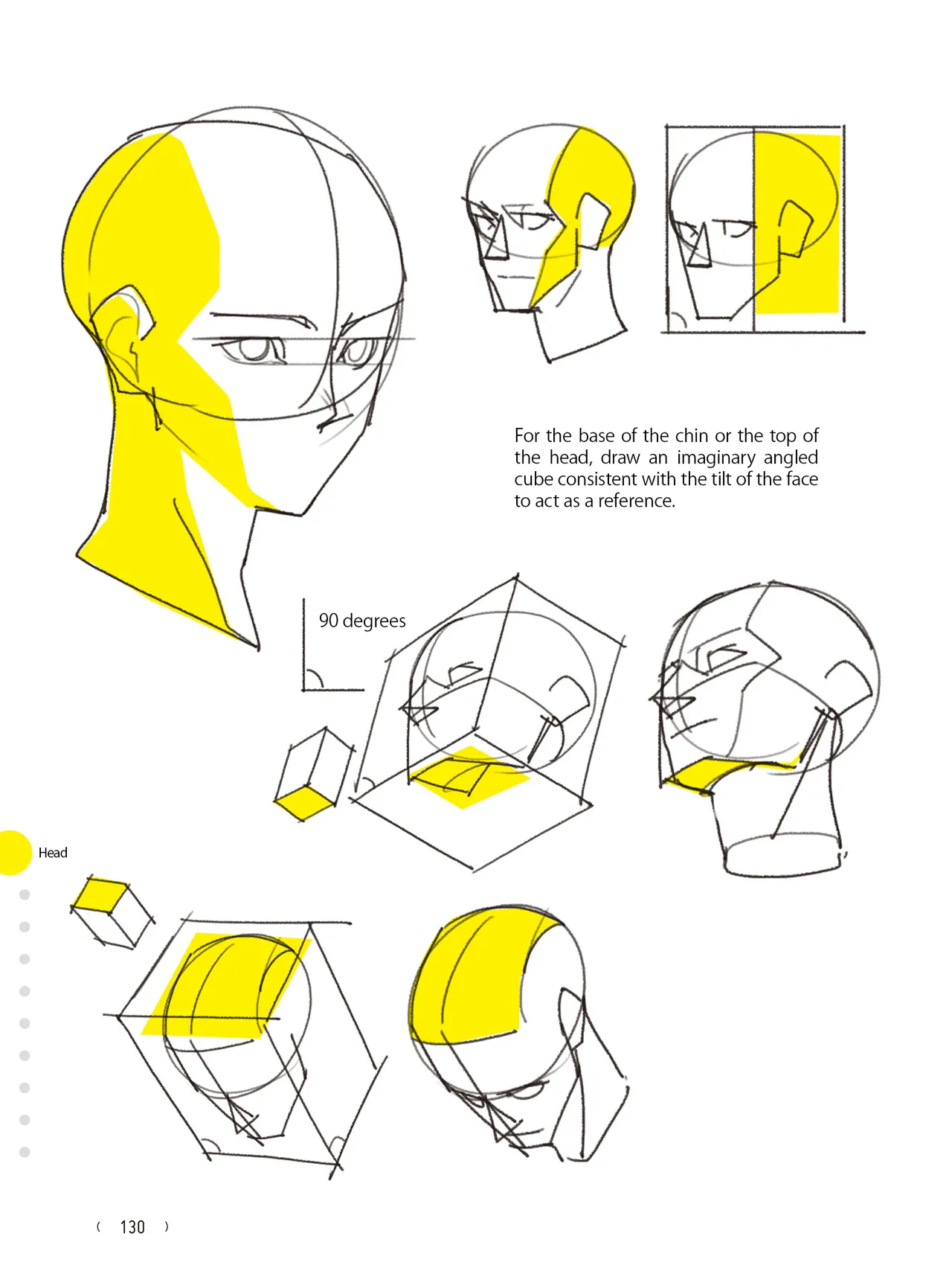 For the base of the chin or the top of the head, draw an imaginary angled cube consistent with the tilt of the face to act as a reference.

90 degrees

Head

( 130 )